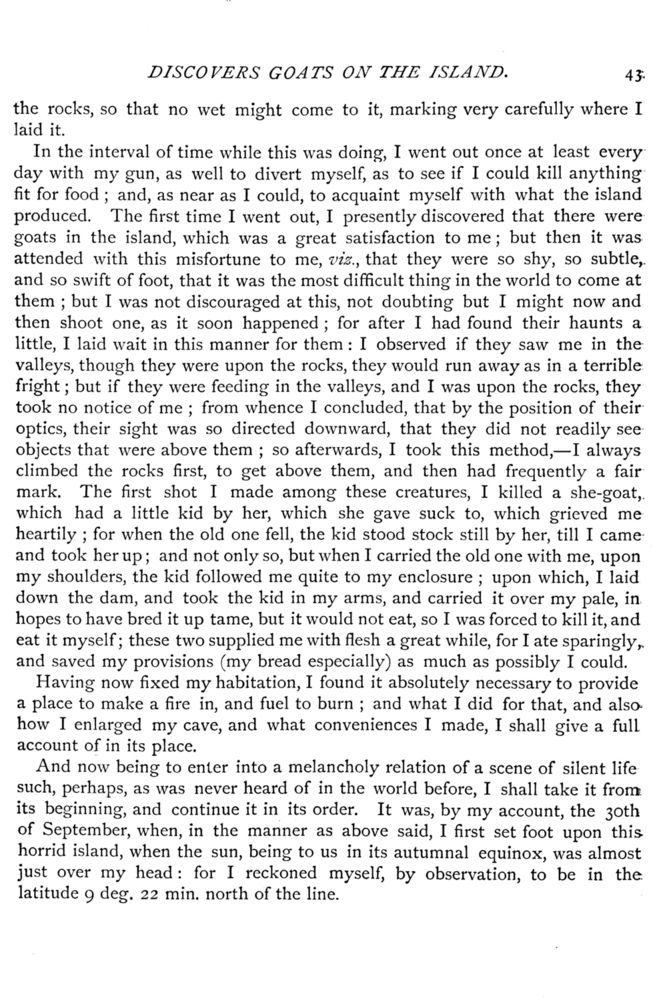 DISCOVERS GOATS ON THE ISLAND. 43

the rocks, so that no wet might come to it, marking very carefully where I laid it.

In the interval of time while this was doing, I went out once at least every day with my gun, as well to divert myself, as to see if I could kill anything fit for food; and, as near as I could, to acquaint myself with what the island produced. The first time I went out, I presently discovered that there were goats in the island, which was a great satisfaction to me; but then it was attended with this misfortune to me, viz., that they were so shy, so subtle, and so swift of foot, that it was the most difficult thing in the world to come at them; but I was not discouraged at this, not doubting but I might now and then shoot one, as it soon happened; for after I had found their haunts a little, I laid wait in this manner for them: I observed if they saw me in the valleys, though they were upon the rocks, they would run away as in a terrible fright; but if they were feeding in the valleys, and I was upon the rocks, they took no notice of me; from whence I concluded, that by the position of their optics, their sight was so directed downward, that they did not readily see objects that were above them; so afterwards, I took this method,—I always climbed the rocks first, to get above them, and then had frequently a fair mark. The first shot I made among these creatures, I killed a she-goat, which had a little kid by her, which she gave suck to, which grieved me heartily; for when the old one fell, the kid stood stock still by her, till I came and took her up; and not only so, but when I carried the old one with me, upon my shoulders, the kid followed me quite to my enclosure; upon which, I laid down the dam, and took the kid in my arms, and carried it over my pale, in hopes to have bred it up tame, but it would not eat, so I was forced to kill it, and eat it myself; these two supplied me with flesh a great while, for I ate sparingly, and saved my provisions (my bread especially) as much as possibly I could.

Having now fixed my habitation, I found it absolutely necessary to provide a place to make a fire in, and fuel to burn; and what I did for that, and also how I enlarged my cave, and what conveniences I made, I shall give a full account of in its place.

And now being to enter into a melancholy relation of a scene of silent life such, perhaps, as was never heard of in the world before, I shall take it from its beginning, and continue it in its order. It was, by my account, the 30th of September, when, in the manner as above said, I first set foot upon this horrid island, when the sun, being to us in its autumnal equinox, was almost just over my head: for I reckoned myself, by observation, to be in the latitude 9 deg. 22 min. north of the line.